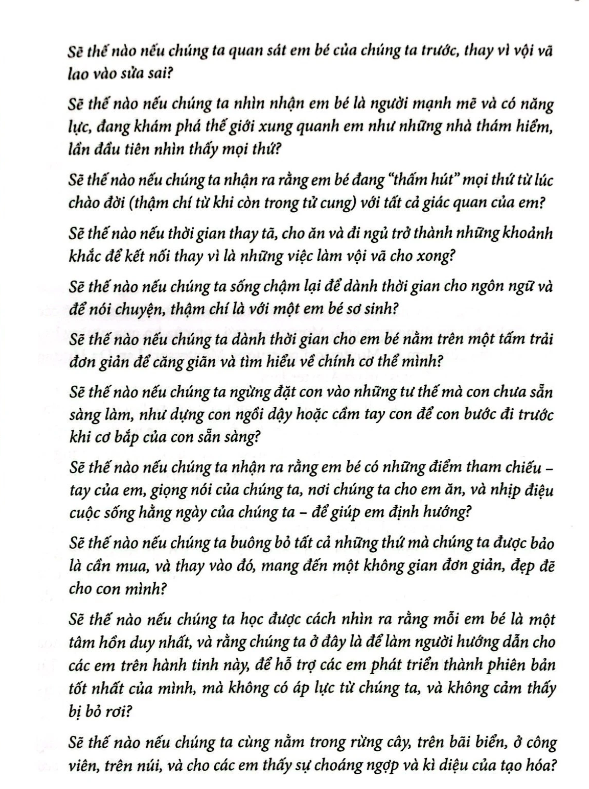 Sẽ thế nào nếu chúng ta quan sát em bé của chúng ta trước, thay vì vội vã lao vào sửa sai?

Sẽ thế nào nếu chúng ta nhìn nhận em bé là người mạnh mẽ và có năng lực, đang khám phá thế giới xung quanh em như những nhà thám hiểm, lần đầu tiên nhìn thấy mọi thứ?

Sẽ thế nào nếu chúng ta nhận ra rằng em bé đang "thẩm hút" mọi thứ từ lúc chào đời (thậm chí từ khi còn trong tử cung) với tất cả giác quan của em?

Sẽ thế nào nếu thời gian thay tã, cho ăn và đi ngủ trở thành những khoảnh khắc để kết nối thay vì là những việc làm vội vã cho xong?

Sẽ thế nào nếu chúng ta sống chậm lại để dành thời gian cho ngôn ngữ và để nói chuyện, thậm chí là với một em bé sơ sinh?

Sẽ thế nào nếu chúng ta dành thời gian cho em bé nằm trên một tấm trải đơn giản để căng giãn và tìm hiểu về chính cơ thể mình?

Sẽ thế nào nếu chúng ta ngừng đặt con vào những tư thế mà con chưa sẵn sàng làm, như dựng con ngồi dậy hoặc cầm tay con để con bước đi trước khi cơ bắp của con sẵn sàng?

Sẽ thế nào nếu chúng ta nhận ra rằng em bé có những điểm tham chiếu – tay của em, giọng nói của chúng ta, nơi chúng ta cho em ăn, và nhịp điệu cuộc sống hằng ngày của chúng ta – để giúp em định hướng?

Sẽ thế nào nếu chúng ta buông bỏ tất cả những thứ mà chúng ta được bảo là cần mua, và thay vào đó, mang đến một không gian đơn giản, đẹp đẽ cho con mình?

Sẽ thế nào nếu chúng ta học được cách nhìn ra rằng mỗi em bé là một tâm hồn duy nhất, và rằng chúng ta ở đây là để làm người hướng dẫn cho các em trên hành tinh này, để hỗ trợ các em phát triển thành phiên bản tốt nhất của mình, mà không có áp lực từ chúng ta, và không cảm thấy bị bỏ rơi?

Sẽ thế nào nếu chúng ta cùng nằm trong rừng cây, trên bãi biển, ở công viên, trên núi, và cho các em thấy sự choáng ngợp và kì diệu của tạo hóa?